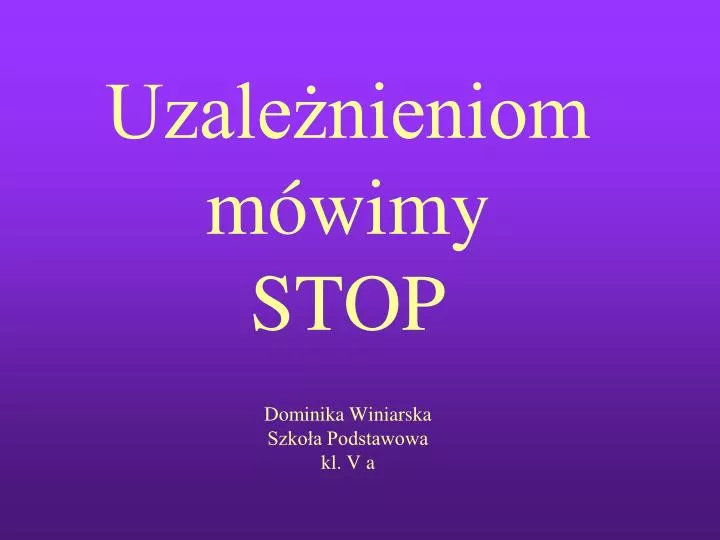 Uzależnieniom mówimy STOP

Dominika Winiarska
Szkoła Podstawowa
kl. V a